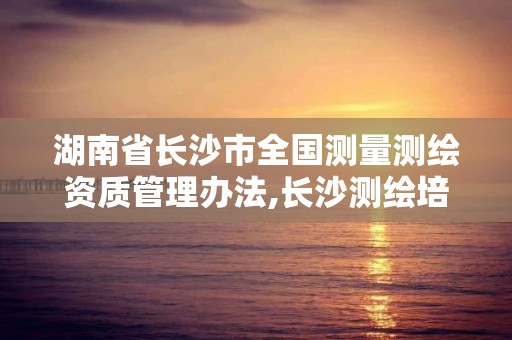 湖南省长沙市全国测量测绘资质管理办法,长沙测绘培